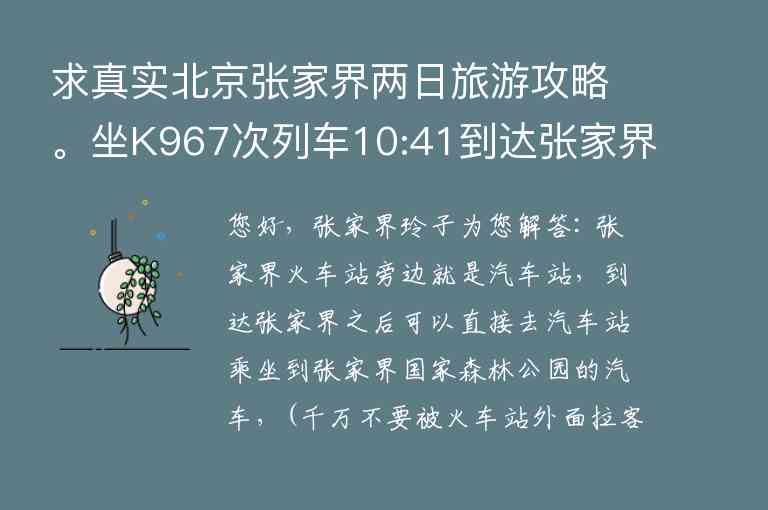 求真实北京张家界两日旅游攻略。坐K967次列车10:41到达张家界

您好，张家界玲子为您解答：张家界火车站旁边就是汽车站，到达张家界之后可以直接去汽车站乘坐到张家界国家森林公园的汽车，（千万不要被火车站外面拉客